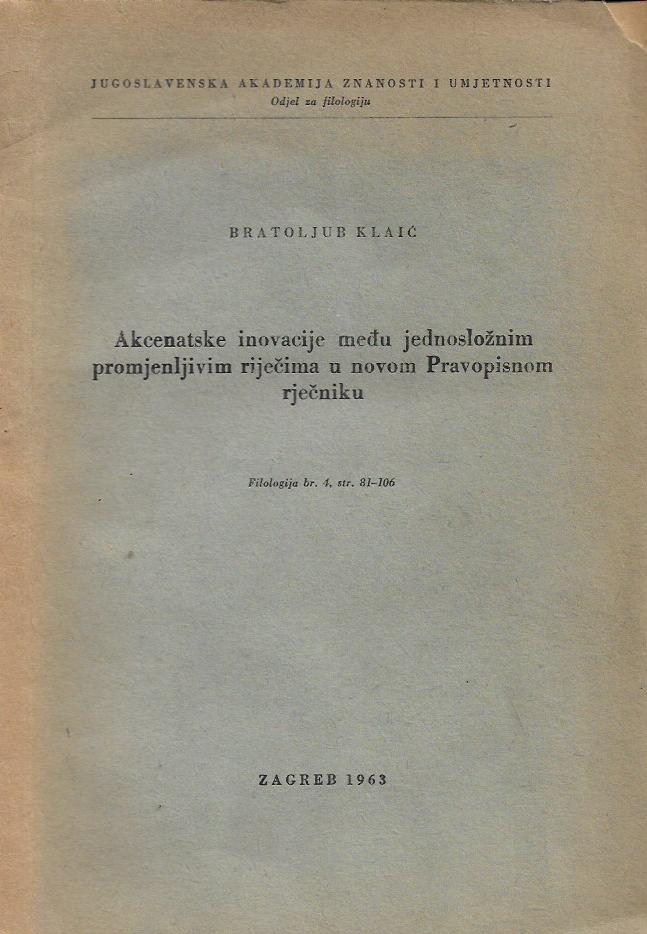 JUGOSLAVENSKA AKADEMIJA ZNANOSTI I UMJETNOSTI
Odjel za filologiju

BRATOLJUB KLAIĆ

Akcenatske inovacije među jednosložnim promjenljivim riječima u novom Pravopisnom rječniku

Filologija br. 4, str. 81–106

ZAGREB 1963